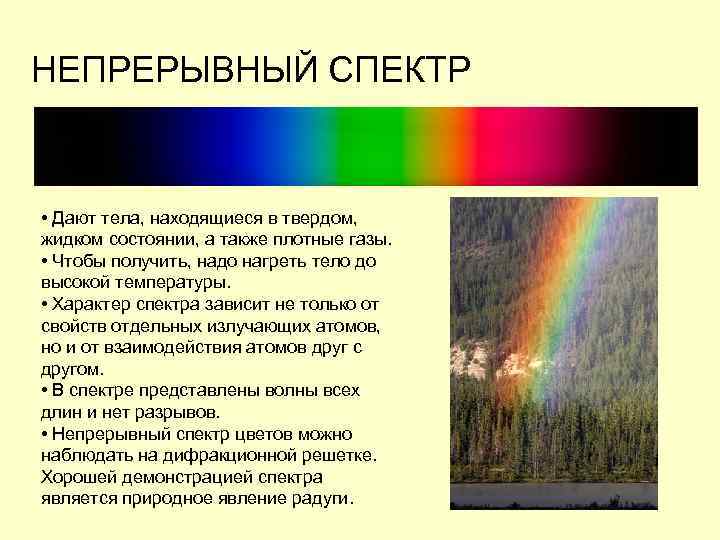 НЕПРЕРЫВНЫЙ СПЕКТР

• Дают тела, находящиеся в твердом, жидком состоянии, а также плотные газы.
• Чтобы получить, надо нагреть тело до высокой температуры.
• Характер спектра зависит не только от свойств отдельных излучающих атомов, но и от взаимодействия атомов друг с другом.
• В спектре представлены волны всех длин и нет разрывов.
• Непрерывный спектр цветов можно наблюдать на дифракционной решетке. Хорошей демонстрацией спектра является природное явление радуги.